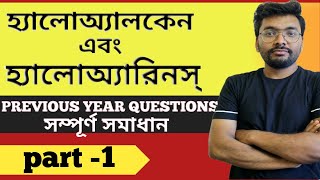 হ্যালোঅ্যালকেন
এবং
হ্যালোঅ্যারিনস্

PREVIOUS YEAR QUESTIONS
সম্পূর্ণ সমাধান

part -1